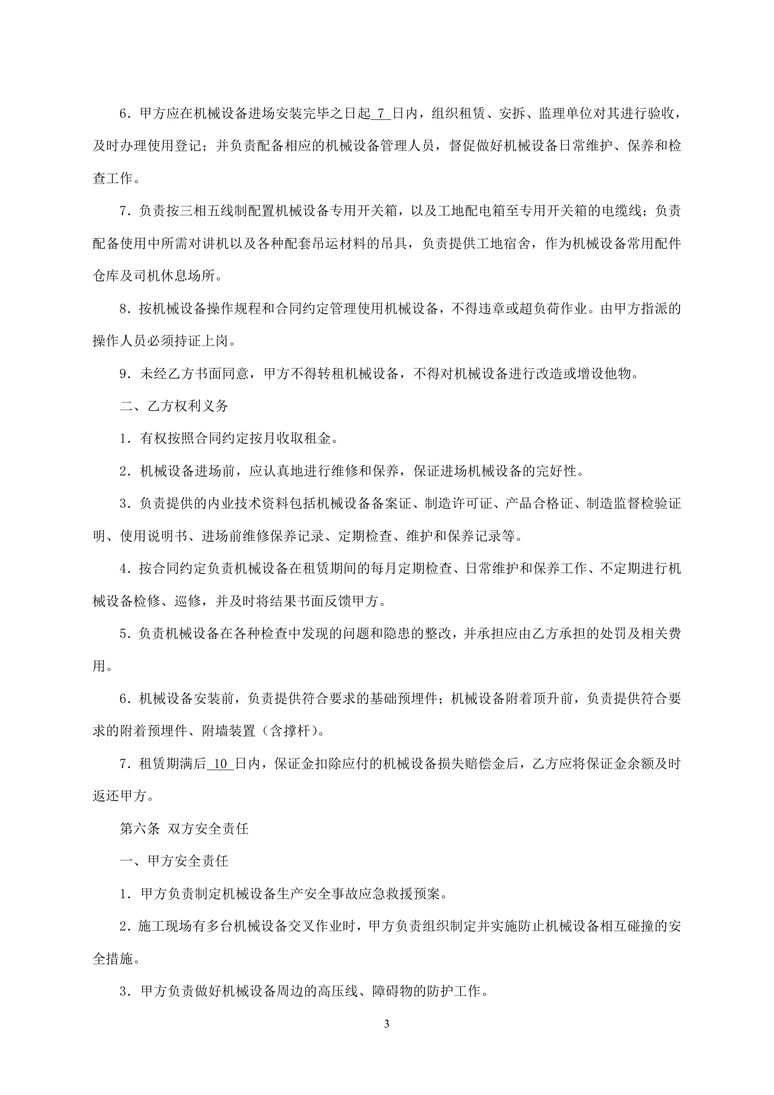 6．甲方应在机械设备进场安装完毕之日起 7 日内，组织租赁、安拆、监理单位对其进行验收，及时办理使用登记；并负责配备相应的机械设备管理人员，督促做好机械设备日常维护、保养和检查工作。

7．负责按三相五线制配置机械设备专用开关箱，以及工地配电箱至专用开关箱的电缆线；负责配备使用中所需对讲机以及各种配套吊运材料的吊具，负责提供工地宿舍，作为机械设备常用配件仓库及司机休息场所。

8．按机械设备操作规程和合同约定管理使用机械设备，不得违章或超负荷作业。由甲方指派的操作人员必须持证上岗。

9．未经乙方书面同意，甲方不得转租机械设备，不得对机械设备进行改造或增设他物。

二、乙方权利义务

1．有权按照合同约定按月收取租金。

2．机械设备进场前，应认真地进行维修和保养，保证进场机械设备的完好性。

3．负责提供的内业技术资料包括机械设备备案证、制造许可证、产品合格证、制造监督检验证明、使用说明书、进场前维修保养记录、定期检查、维护和保养记录等。

4．按合同约定负责机械设备在租赁期间的每月定期检查、日常维护和保养工作、不定期进行机械设备检修、巡修，并及时将结果书面反馈甲方。

5．负责机械设备在各种检查中发现的问题和隐患的整改，并承担应由乙方承担的处罚及相关费用。

6．机械设备安装前，负责提供符合要求的基础预埋件；机械设备附着顶升前，负责提供符合要求的附着预埋件、附墙装置（含撑杆）。

7．租赁期满后 10 日内，保证金扣除应付的机械设备损失赔偿金后，乙方应将保证金余额及时返还甲方。

第六条 双方安全责任

一、甲方安全责任

1．甲方负责制定机械设备生产安全事故应急救援预案。

2．施工现场有多台机械设备交叉作业时，甲方负责组织制定并实施防止机械设备相互碰撞的安全措施。

3．甲方负责做好机械设备周边的高压线、障碍物的防护工作。

3